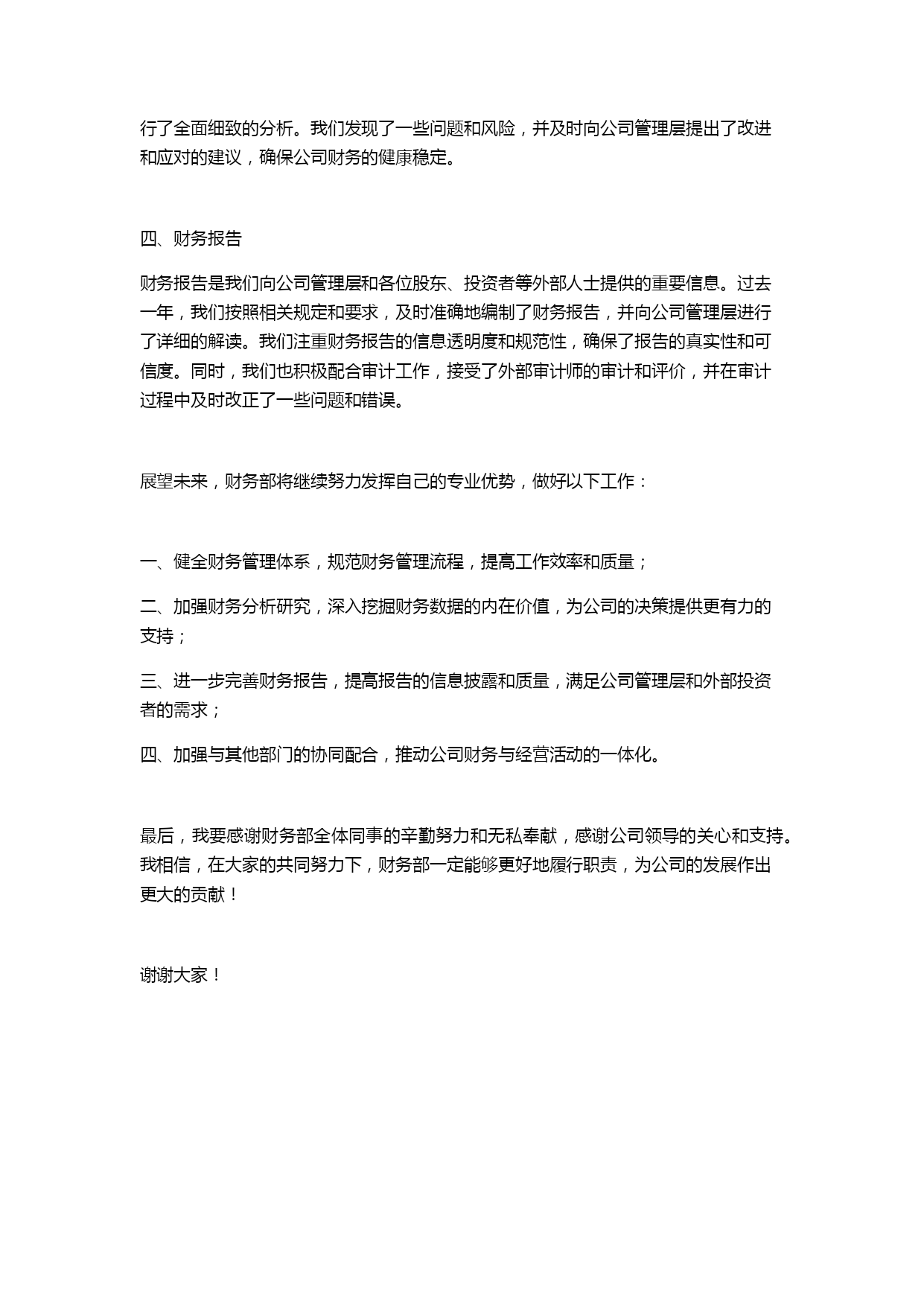 行了全面细致的分析。我们发现了一些问题和风险，并及时向公司管理层提出了改进和应对的建议，确保公司财务的健康稳定。

四、财务报告

财务报告是我们向公司管理层和各位股东、投资者等外部人士提供的重要信息。过去一年，我们按照相关规定和要求，及时准确地编制了财务报告，并向公司管理层进行了详细的解读。我们注重财务报告的信息透明度和规范性，确保了报告的真实性和可信度。同时，我们也积极配合审计工作，接受了外部审计师的审计和评价，并在审计过程中及时改正了一些问题和错误。

展望未来，财务部将继续努力发挥自己的专业优势，做好以下工作：

一、健全财务管理体系，规范财务管理流程，提高工作效率和质量；

二、加强财务分析研究，深入挖掘财务数据的内在价值，为公司的决策提供更有力的支持；

三、进一步完善财务报告，提高报告的信息披露和质量，满足公司管理层和外部投资者的需求；

四、加强与其他部门的协同配合，推动公司财务与经营活动的一体化。

最后，我要感谢财务部全体同事的辛勤努力和无私奉献，感谢公司领导的关心和支持。我相信，在大家的共同努力下，财务部一定能够更好地履行职责，为公司的发展作出更大的贡献！

谢谢大家！